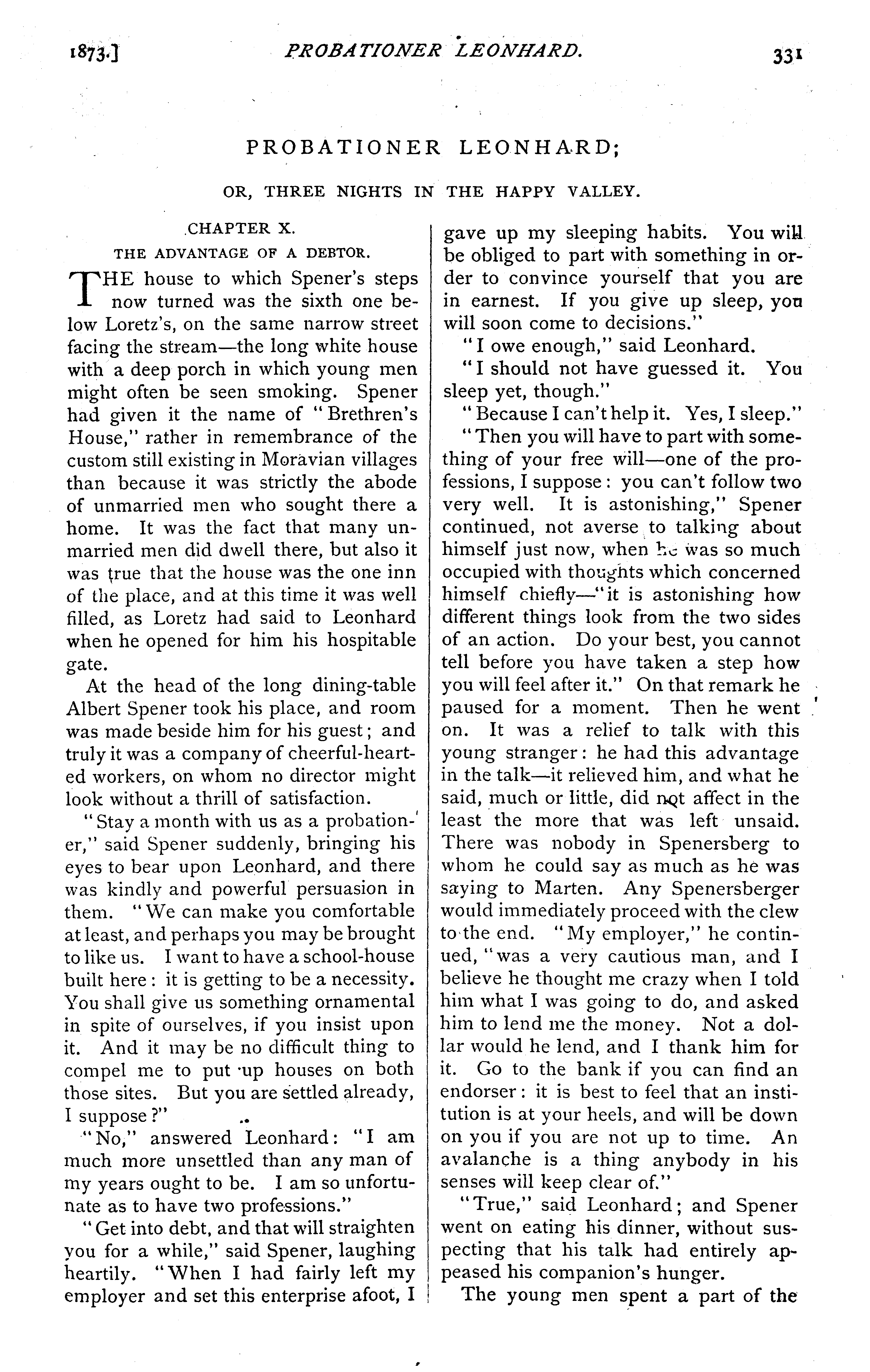 1873.] PROBATIONER LEONHARD. 331

PROBATIONER LEONHARD;

OR, THREE NIGHTS IN THE HAPPY VALLEY.

CHAPTER X.

THE ADVANTAGE OF A DEBTOR.

THE house to which Spener's steps now turned was the sixth one below Loretz's, on the same narrow street facing the stream—the long white house with a deep porch in which young men might often be seen smoking. Spener had given it the name of "Brethren's House," rather in remembrance of the custom still existing in Moravian villages than because it was strictly the abode of unmarried men who sought there a home. It was the fact that many unmarried men did dwell there, but also it was true that the house was the one inn of the place, and at this time it was well filled, as Loretz had said to Leonhard when he opened for him his hospitable gate.

At the head of the long dining-table Albert Spener took his place, and room was made beside him for his guest; and truly it was a company of cheerful-hearted workers, on whom no director might look without a thrill of satisfaction.

"Stay a month with us as a probationer," said Spener suddenly, bringing his eyes to bear upon Leonhard, and there was kindly and powerful persuasion in them. "We can make you comfortable at least, and perhaps you may be brought to like us. I want to have a school-house built here: it is getting to be a necessity. You shall give us something ornamental in spite of ourselves, if you insist upon it. And it may be no difficult thing to compel me to put up houses on both those sites. But you are settled already, I suppose?"

"No," answered Leonhard: "I am much more unsettled than any man of my years ought to be. I am so unfortunate as to have two professions."

"Get into debt, and that will straighten you for a while," said Spener, laughing heartily. "When I had fairly left my employer and set this enterprise afoot, I gave up my sleeping habits. You will be obliged to part with something in order to convince yourself that you are in earnest. If you give up sleep, you will soon come to decisions."

"I owe enough," said Leonhard.

"I should not have guessed it. You sleep yet, though."

"Because I can't help it. Yes, I sleep."

"Then you will have to part with something of your free will—one of the professions, I suppose: you can't follow two very well. It is astonishing," Spener continued, not averse to talking about himself just now, when he was so much occupied with thoughts which concerned himself chiefly—"it is astonishing how different things look from the two sides of an action. Do your best, you cannot tell before you have taken a step how you will feel after it." On that remark he paused for a moment. Then he went on. It was a relief to talk with this young stranger: he had this advantage in the talk—it relieved him, and what he said, much or little, did not affect in the least the more that was left unsaid. There was nobody in Spenersberg to whom he could say as much as he was saying to Marten. Any Spenersberger would immediately proceed with the clew to the end. "My employer," he continued, "was a very cautious man, and I believe he thought me crazy when I told him what I was going to do, and asked him to lend me the money. Not a dollar would he lend, and I thank him for it. Go to the bank if you can find an endorser: it is best to feel that an institution is at your heels, and will be down on you if you are not up to time. An avalanche is a thing anybody in his senses will keep clear of."

"True," said Leonhard; and Spener went on eating his dinner, without suspecting that his talk had entirely appeased his companion's hunger.

The young men spent a part of the